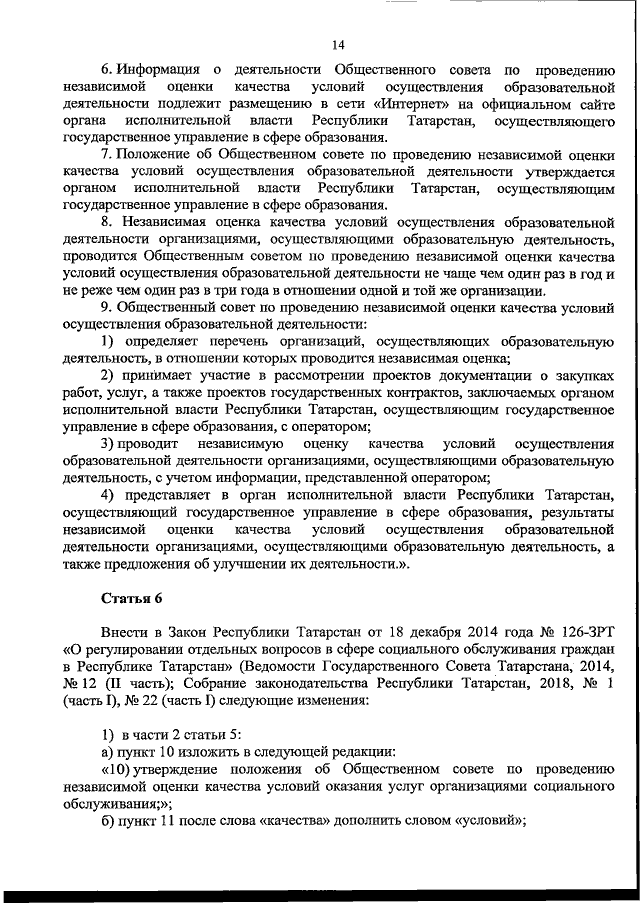 14

6. Информация о деятельности Общественного совета по проведению независимой оценки качества условий осуществления образовательной деятельности подлежит размещению в сети «Интернет» на официальном сайте органа исполнительной власти Республики Татарстан, осуществляющего государственное управление в сфере образования.

7. Положение об Общественном совете по проведению независимой оценки качества условий осуществления образовательной деятельности утверждается органом исполнительной власти Республики Татарстан, осуществляющим государственное управление в сфере образования.

8. Независимая оценка качества условий осуществления образовательной деятельности организациями, осуществляющими образовательную деятельность, проводится Общественным советом по проведению независимой оценки качества условий осуществления образовательной деятельности не чаще чем один раз в год и не реже чем один раз в три года в отношении одной и той же организации.

9. Общественный совет по проведению независимой оценки качества условий осуществления образовательной деятельности:

1) определяет перечень организаций, осуществляющих образовательную деятельность, в отношении которых проводится независимая оценка;

2) принимает участие в рассмотрении проектов документации о закупках работ, услуг, а также проектов государственных контрактов, заключаемых органом исполнительной власти Республики Татарстан, осуществляющим государственное управление в сфере образования, с оператором;

3) проводит независимую оценку качества условий осуществления образовательной деятельности организациями, осуществляющими образовательную деятельность, с учетом информации, представленной оператором;

4) представляет в орган исполнительной власти Республики Татарстан, осуществляющий государственное управление в сфере образования, результаты независимой оценки качества условий осуществления образовательной деятельности организациями, осуществляющими образовательную деятельность, а также предложения об улучшении их деятельности.».

Статья 6

Внести в Закон Республики Татарстан от 18 декабря 2014 года № 126-ЗРТ «О регулировании отдельных вопросов в сфере социального обслуживания граждан в Республике Татарстан» (Ведомости Государственного Совета Татарстана, 2014, № 12 (II часть); Собрание законодательства Республики Татарстан, 2018, № 1 (часть I), № 22 (часть I) следующие изменения:

1) в части 2 статьи 5:

а) пункт 10 изложить в следующей редакции:

«10) утверждение положения об Общественном совете по проведению независимой оценки качества условий оказания услуг организациями социального обслуживания;»;

б) пункт 11 после слова «качества» дополнить словом «условий»;